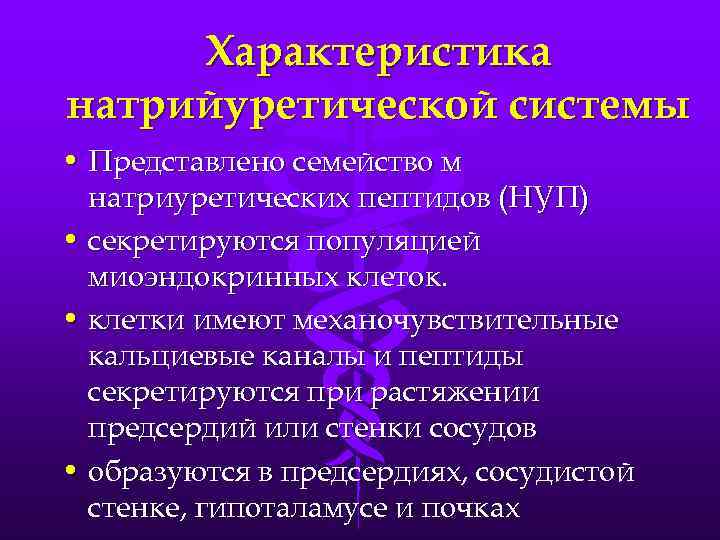 Характеристика натрийуретической системы

• Представлено семейство м натриуретических пептидов (НУП)
• секретируются популяцией миоэндокринных клеток.
• клетки имеют механочувствительные кальциевые каналы и пептиды секретируются при растяжении предсердий или стенки сосудов
• образуются в предсердиях, сосудистой стенке, гипоталамусе и почках